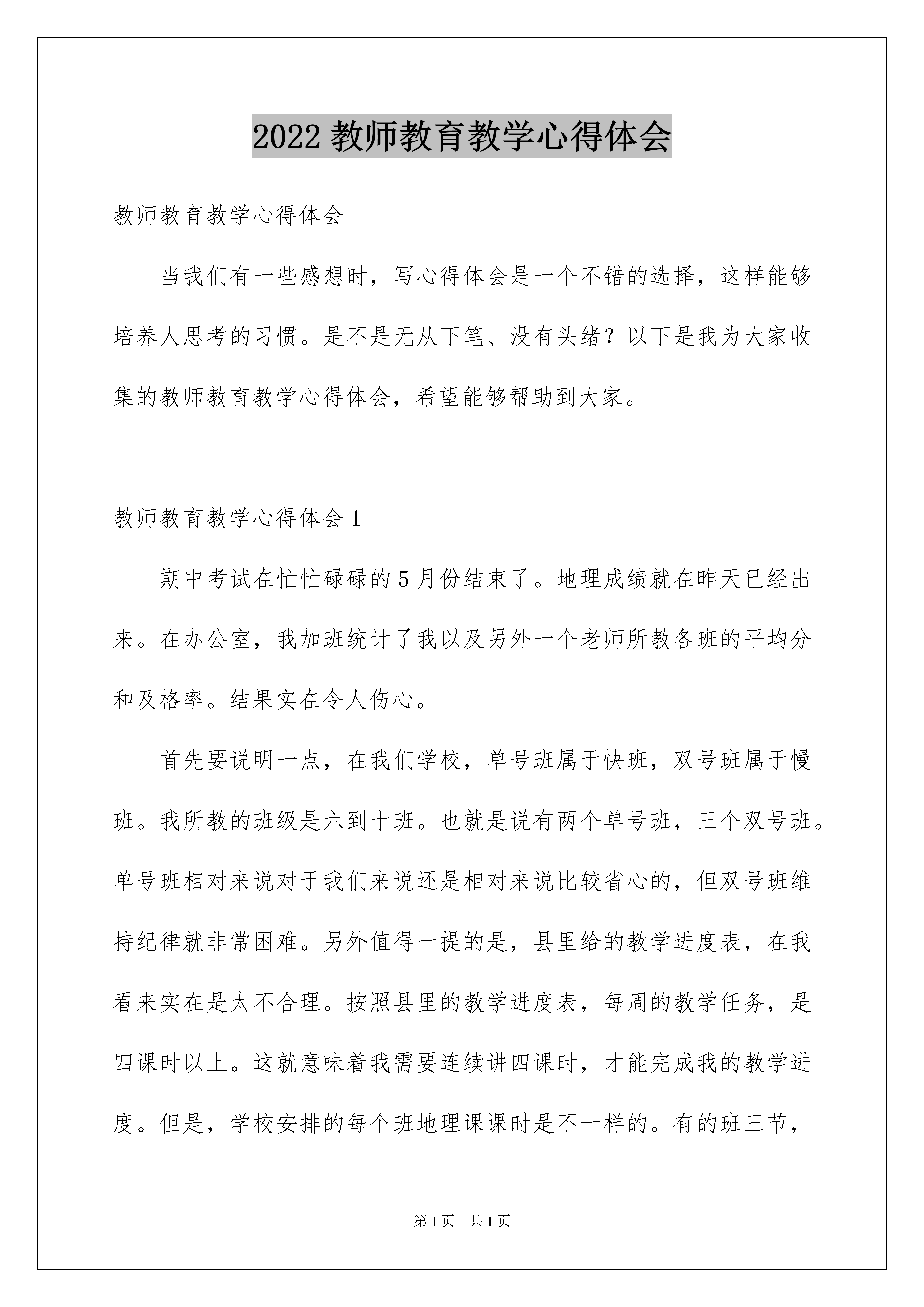 2022 教师教育教学心得体会

教师教育教学心得体会

当我们有一些感想时，写心得体会是一个不错的选择，这样能够培养人思考的习惯。是不是无从下笔、没有头绪？以下是我为大家收集的教师教育教学心得体会，希望能够帮助到大家。

教师教育教学心得体会 1

期中考试在忙忙碌碌的 5 月份结束了。地理成绩就在昨天已经出来。在办公室，我加班统计了我以及另外一个老师所教各班的平均分和及格率。结果实在令人伤心。

首先要说明一点，在我们学校，单号班属于快班，双号班属于慢班。我所教的班级是六到十班。也就是说有两个单号班，三个双号班。单号班相对来说对于我们来说还是相对来说比较省心的，但双号班维持纪律就非常困难。另外值得一提的是，县里给的教学进度表，在我看来实在是太不合理。按照县里的教学进度表，每周的教学任务，是四课时以上。这就意味着我需要连续讲四课时，才能完成我的教学进度。但是，学校安排的每个班地理课课时是不一样的。有的班三节，

第 1 页　共 1 页